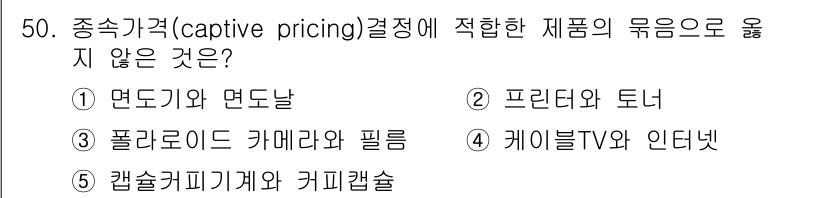 50. 종속가격(captive pricing)결정에 적합한 제품의 묶음으로 옳지 않은 것은?

① 면도기와 면도날
② 프린터와 토너
③ 폴라로이드 카메라와 필름
④ 케이블TV와 인터넷
⑤ 캡슐커피기계와 커피캡슐